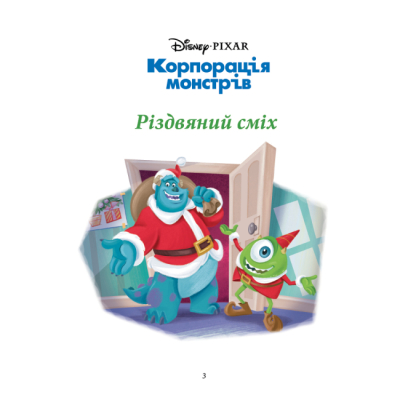 Disney·PIXAR
Корпорація монстрів

Різдвяний сміх

3